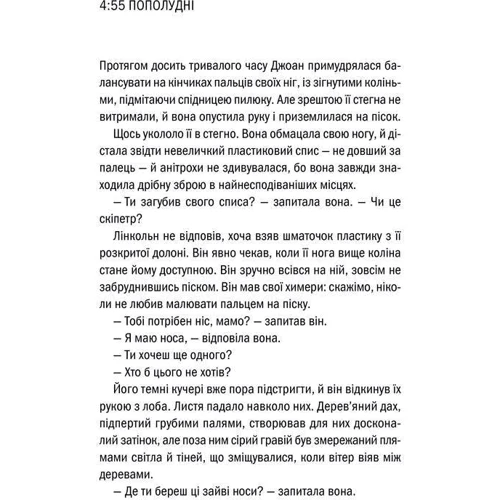 4:55 ПОПОЛУДНІ

Протягом досить тривалого часу Джоан примудрялася балансувати на кінчиках пальців своїх ніг, із зігнутими коліньми, підмітаючи спідницею пилюку. Але зрештою її стегна не витримали, й вона опустила руку і приземлилася на пісок.

Щось укололо її в стегно. Вона обмацала свою ногу, й дістала звідти невеличкий пластиковий спис — не довший за палець — й анітрохи не здивувалася, бо вона завжди знаходила дрібну зброю в найнесподіваніших місцях.

— Ти загубив свого списа? — запитала вона. — Чи це скіпетр?

Лінкольн не відповів, хоча взяв шматочок пластику з її розкритої долоні. Він явно чекав, коли її нога вище коліна стане йому доступною. Він зручно всівся на ній, зовсім не забруднившись піском. Він мав свої химери: скажімо, ніколи не любив малювати пальцем на піску.

— Тобі потрібен ніс, мамо? — запитав він.

— Я маю носа, — відповіла вона.

— Ти хочеш ще одного?

— Хто б цього не хотів?

Його темні кучері вже пора підстригти, й він відкинув їх рукою з лоба. Листя падало навколо них. Дерев'яний дах, підпертий грубими палями, створював для них досконалий затінок, але поза ним сірий гравій був змережаний плямами світла й тіней, що зміщувалися, коли вітер віяв між деревами.

— Де ти береш ці зайві носи? — запитала вона.